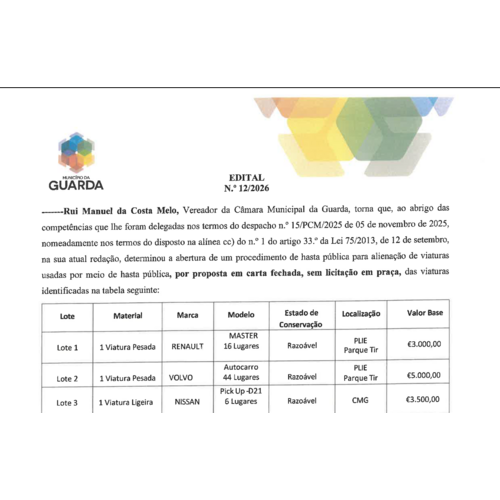 MUNICÍPIO DA
GUARDA

EDITAL
N.º 12/2026

-------Rui Manuel da Costa Melo, Vereador da Câmara Municipal da Guarda, torna que, ao abrigo das competências que lhe foram delegadas nos termos do despacho n.º 15/PCM/2025 de 05 de novembro de 2025, nomeadamente nos termos do disposto na alínea cc) do n.º 1 do artigo 33.º da Lei 75/2013, de 12 de setembro, na sua atual redação, determinou a abertura de um procedimento de hasta pública para alienação de viaturas usadas por meio de hasta pública, por proposta em carta fechada, sem licitação em praça, das viaturas identificadas na tabela seguinte:

| Lote | Material | Marca | Modelo | Estado de Conservação | Localização | Valor Base |
|---|---|---|---|---|---|---|
| Lote 1 | 1 Viatura Pesada | RENAULT | MASTER 16 Lugares | Razoável | PLIE Parque Tir | €3.000,00 |
| Lote 2 | 1 Viatura Pesada | VOLVO | Autocarro 44 Lugares | Razoável | PLIE Parque Tir | €5.000,00 |
| Lote 3 | 1 Viatura Ligeira | NISSAN | Pick Up -D21 6 Lugares | Razoável | CMG | €3.500,00 |